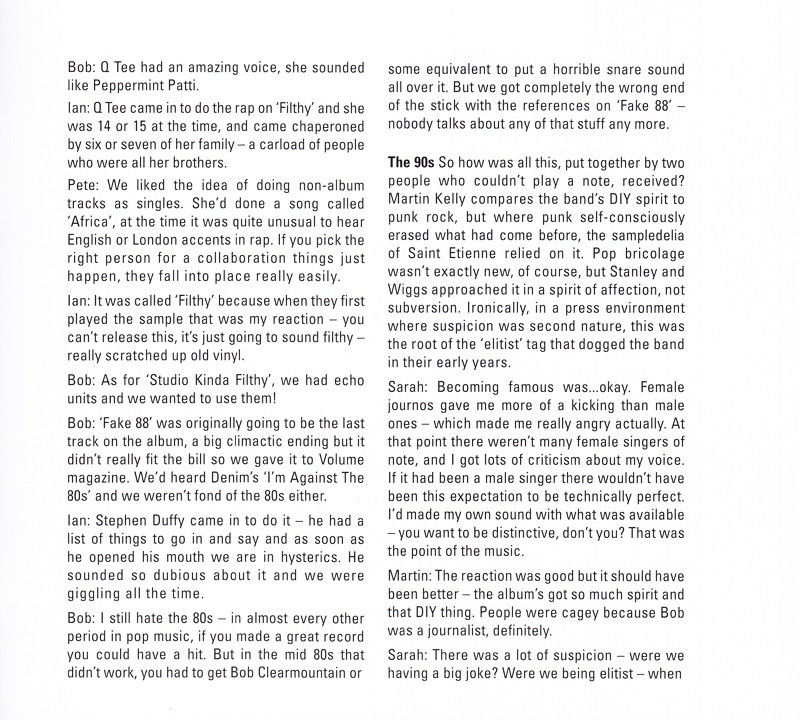 Bob: Q Tee had an amazing voice, she sounded like Peppermint Patti.

Ian: Q Tee came in to do the rap on 'Filthy' and she was 14 or 15 at the time, and came chaperoned by six or seven of her family – a carload of people who were all her brothers.

Pete: We liked the idea of doing non-album tracks as singles. She'd done a song called 'Africa', at the time it was quite unusual to hear English or London accents in rap. If you pick the right person for a collaboration things just happen, they fall into place really easily.

Ian: It was called 'Filthy' because when they first played the sample that was my reaction – you can't release this, it's just going to sound filthy – really scratched up old vinyl.

Bob: As for 'Studio Kinda Filthy', we had echo units and we wanted to use them!

Bob: 'Fake 88' was originally going to be the last track on the album, a big climactic ending but it didn't really fit the bill so we gave it to Volume magazine. We'd heard Denim's 'I'm Against The 80s' and we weren't fond of the 80s either.

Ian: Stephen Duffy came in to do it – he had a list of things to go in and say and as soon as he opened his mouth we are in hysterics. He sounded so dubious about it and we were giggling all the time.

Bob: I still hate the 80s – in almost every other period in pop music, if you made a great record you could have a hit. But in the mid 80s that didn't work, you had to get Bob Clearmountain or some equivalent to put a horrible snare sound all over it. But we got completely the wrong end of the stick with the references on 'Fake 88' – nobody talks about any of that stuff any more.

**The 90s** So how was all this, put together by two people who couldn't play a note, received? Martin Kelly compares the band's DIY spirit to punk rock, but where punk self-consciously erased what had come before, the sampledelia of Saint Etienne relied on it. Pop bricolage wasn't exactly new, of course, but Stanley and Wiggs approached it in a spirit of affection, not subversion. Ironically, in a press environment where suspicion was second nature, this was the root of the 'elitist' tag that dogged the band in their early years.

Sarah: Becoming famous was...okay. Female journos gave me more of a kicking than male ones – which made me really angry actually. At that point there weren't many female singers of note, and I got lots of criticism about my voice. If it had been a male singer there wouldn't have been this expectation to be technically perfect. I'd made my own sound with what was available – you want to be distinctive, don't you? That was the point of the music.

Martin: The reaction was good but it should have been better – the album's got so much spirit and that DIY thing. People were cagey because Bob was a journalist, definitely.

Sarah: There was a lot of suspicion – were we having a big joke? Were we being elitist – when